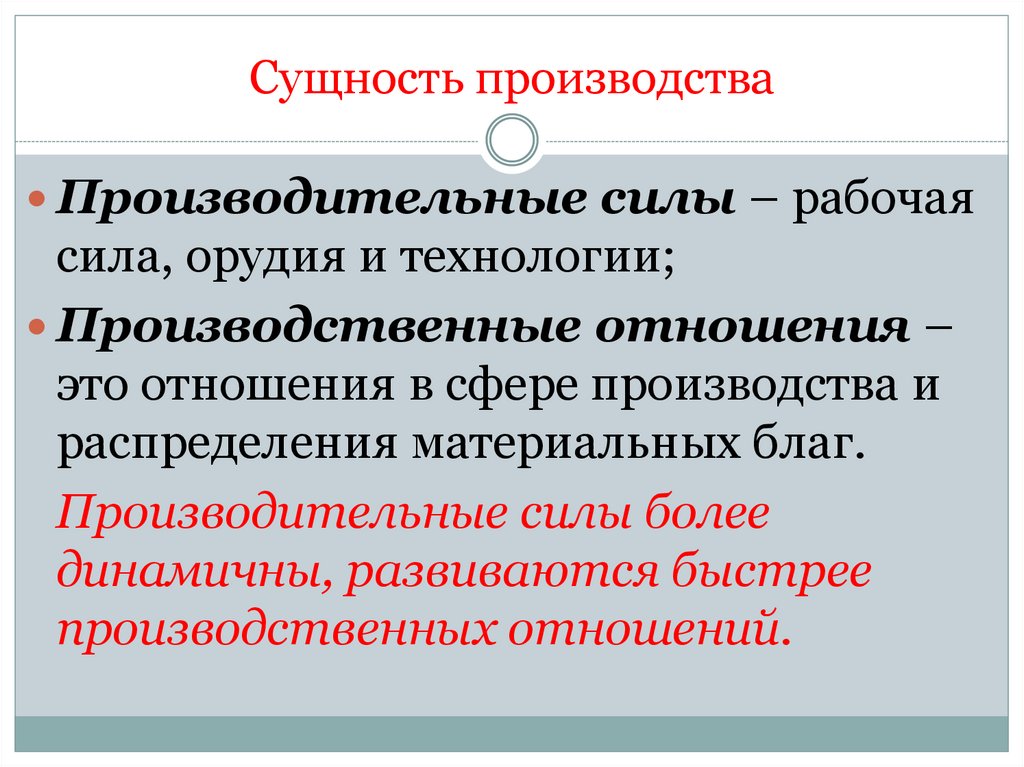 Сущность производства

• Производительные силы – рабочая сила, орудия и технологии;

• Производственные отношения – это отношения в сфере производства и распределения материальных благ.

Производительные силы более динамичны, развиваются быстрее производственных отношений.